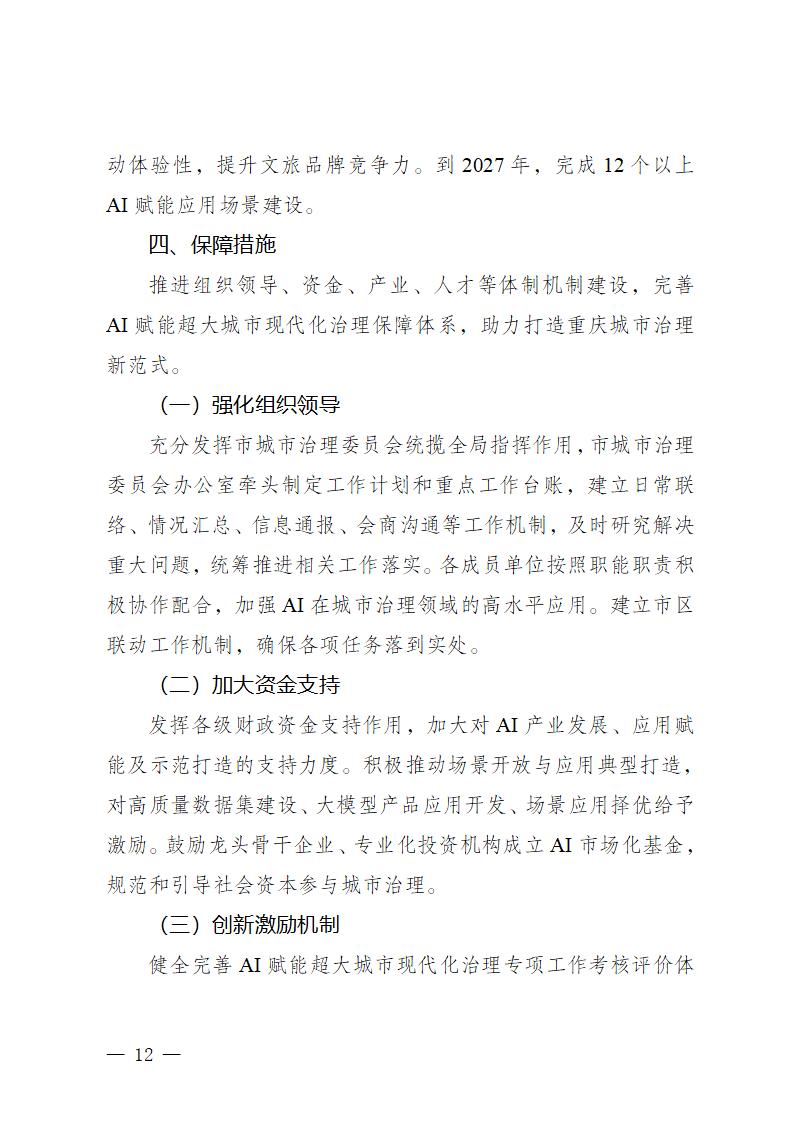 动体验性，提升文旅品牌竞争力。到 2027 年，完成 12 个以上 AI 赋能应用场景建设。

四、保障措施

推进组织领导、资金、产业、人才等体制机制建设，完善 AI 赋能超大城市现代化治理保障体系，助力打造重庆城市治理新范式。

（一）强化组织领导

充分发挥市城市治理委员会统揽全局指挥作用，市城市治理委员会办公室牵头制定工作计划和重点工作台账，建立日常联络、情况汇总、信息通报、会商沟通等工作机制，及时研究解决重大问题，统筹推进相关工作落实。各成员单位按照职能职责积极协作配合，加强 AI 在城市治理领域的高水平应用。建立市区联动工作机制，确保各项任务落到实处。

（二）加大资金支持

发挥各级财政资金支持作用，加大对 AI 产业发展、应用赋能及示范打造的支持力度。积极推动场景开放与应用典型打造，对高质量数据集建设、大模型产品应用开发、场景应用择优给予激励。鼓励龙头骨干企业、专业化投资机构成立 AI 市场化基金，规范和引导社会资本参与城市治理。

（三）创新激励机制

健全完善 AI 赋能超大城市现代化治理专项工作考核评价体

— 12 —